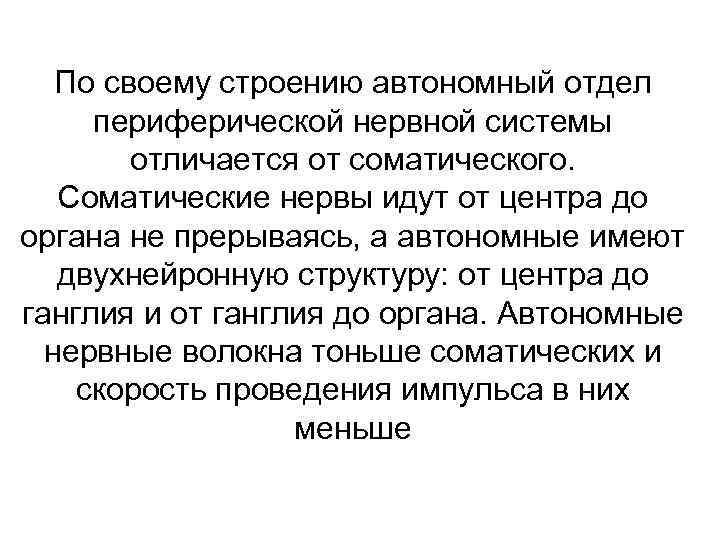 По своему строению автономный отдел периферической нервной системы отличается от соматического. Соматические нервы идут от центра до органа не прерываясь, а автономные имеют двухнейронную структуру: от центра до ганглия и от ганглия до органа. Автономные нервные волокна тоньше соматических и скорость проведения импульса в них меньше